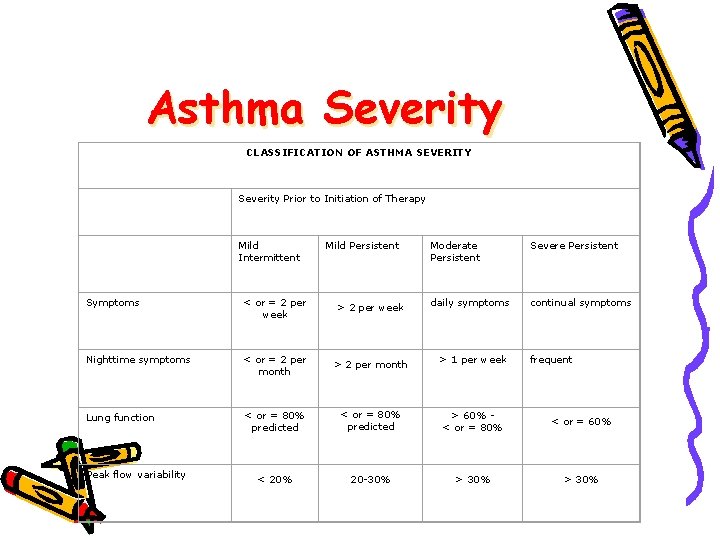 Asthma Severity

| CLASSIFICATION OF ASTHMA SEVERITY | | | | |
|---|---|---|---|---|
| | Severity Prior to Initiation of Therapy | | | |
| | Mild Intermittent | Mild Persistent | Moderate Persistent | Severe Persistent |
| Symptoms | < or = 2 per week | > 2 per week | daily symptoms | continual symptoms |
| Nighttime symptoms | < or = 2 per month | > 2 per month | > 1 per week | frequent |
| Lung function | < or = 80% predicted | < or = 80% predicted | > 60% - < or = 80% | < or = 60% |
| Peak flow variability | < 20% | 20-30% | > 30% | > 30% |